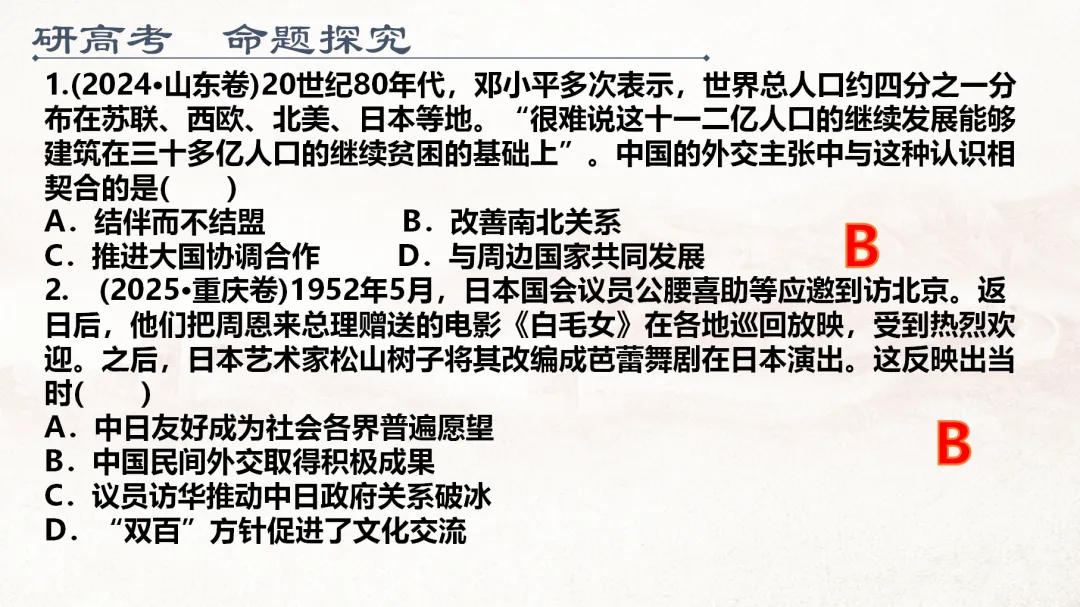 研高考 命题探究

1.(2024•山东卷)20世纪80年代，邓小平多次表示，世界总人口约四分之一分布在苏联、西欧、北美、日本等地。“很难说这十一二亿人口的继续发展能够建筑在三十多亿人口的继续贫困的基础上”。中国的外交主张中与这种认识相契合的是(　　)

A．结伴而不结盟 B．改善南北关系

C．推进大国协调合作 D．与周边国家共同发展

B

2. (2025•重庆卷)1952年5月，日本国会议员公腰喜助等应邀到访北京。返日后，他们把周恩来总理赠送的电影《白毛女》在各地巡回放映，受到热烈欢迎。之后，日本艺术家松山树子将其改编成芭蕾舞剧在日本演出。这反映出当时(　　)

A．中日友好成为社会各界普遍愿望

B．中国民间外交取得积极成果

C．议员访华推动中日政府关系破冰

D．“双百”方针促进了文化交流

B